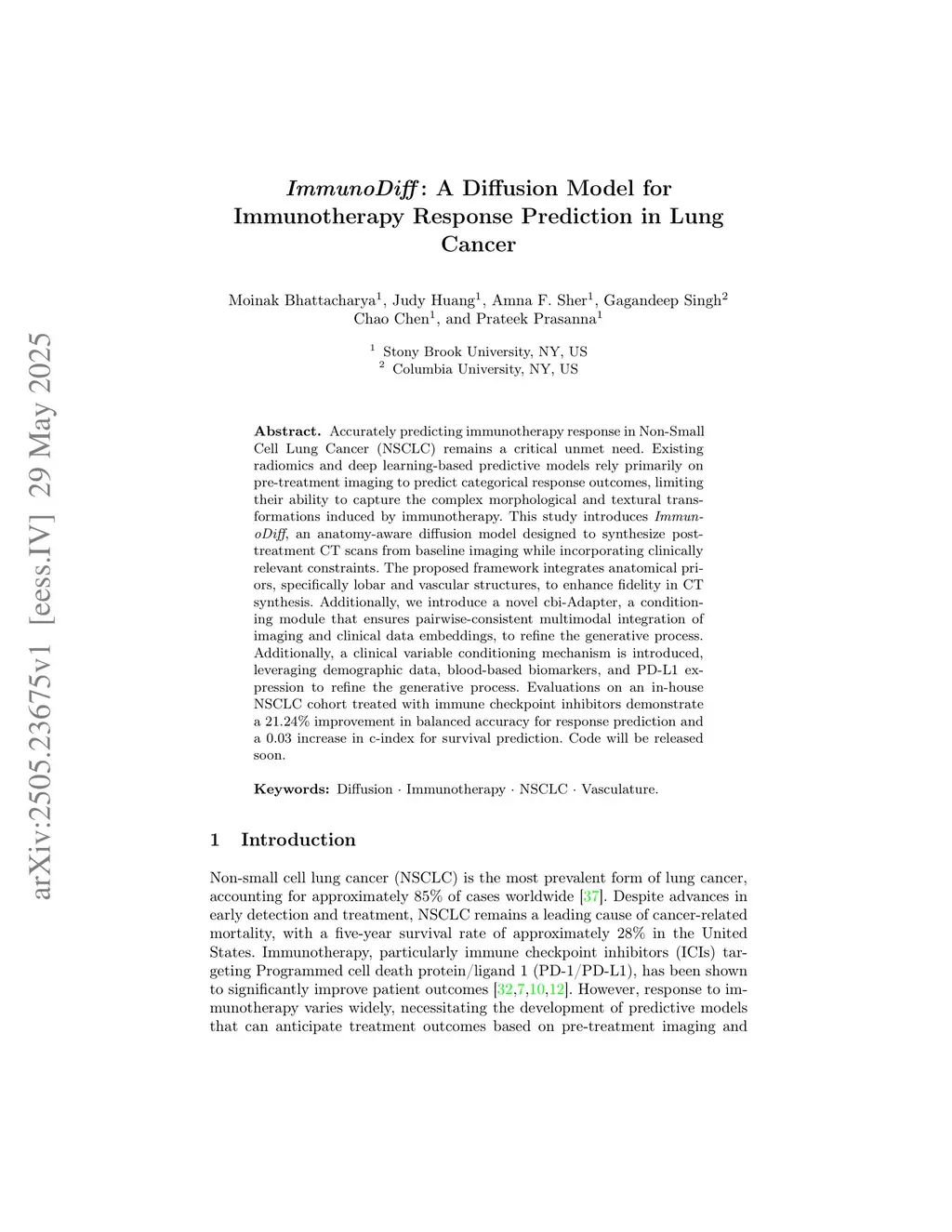 arXiv:2505.23675v1 [eess.IV] 29 May 2025

ImmunoDiff: A Diffusion Model for Immunotherapy Response Prediction in Lung Cancer

Moinak Bhattacharya$^1$, Judy Huang$^1$, Amna F. Sher$^1$, Gagandeep Singh$^2$ Chao Chen$^1$, and Prateek Prasanna$^1$

$^1$ Stony Brook University, NY, US
$^2$ Columbia University, NY, US

Abstract. Accurately predicting immunotherapy response in Non-Small Cell Lung Cancer (NSCLC) remains a critical unmet need. Existing radiomics and deep learning-based predictive models rely primarily on pre-treatment imaging to predict categorical response outcomes, limiting their ability to capture the complex morphological and textural transformations induced by immunotherapy. This study introduces ImmunoDiff, an anatomy-aware diffusion model designed to synthesize post-treatment CT scans from baseline imaging while incorporating clinically relevant constraints. The proposed framework integrates anatomical priors, specifically lobar and vascular structures, to enhance fidelity in CT synthesis. Additionally, we introduce a novel cbi-Adapter, a conditioning module that ensures pairwise-consistent multimodal integration of imaging and clinical data embeddings, to refine the generative process. Additionally, a clinical variable conditioning mechanism is introduced, leveraging demographic data, blood-based biomarkers, and PD-L1 expression to refine the generative process. Evaluations on an in-house NSCLC cohort treated with immune checkpoint inhibitors demonstrate a 21.24% improvement in balanced accuracy for response prediction and a 0.03 increase in c-index for survival prediction. Code will be released soon.

Keywords: Diffusion · Immunotherapy · NSCLC · Vasculature.

1 Introduction

Non-small cell lung cancer (NSCLC) is the most prevalent form of lung cancer, accounting for approximately 85% of cases worldwide [37]. Despite advances in early detection and treatment, NSCLC remains a leading cause of cancer-related mortality, with a five-year survival rate of approximately 28% in the United States. Immunotherapy, particularly immune checkpoint inhibitors (ICIs) targeting Programmed cell death protein/ligand 1 (PD-1/PD-L1), has been shown to significantly improve patient outcomes [32,7,10,12]. However, response to immunotherapy varies widely, necessitating the development of predictive models that can anticipate treatment outcomes based on pre-treatment imaging and